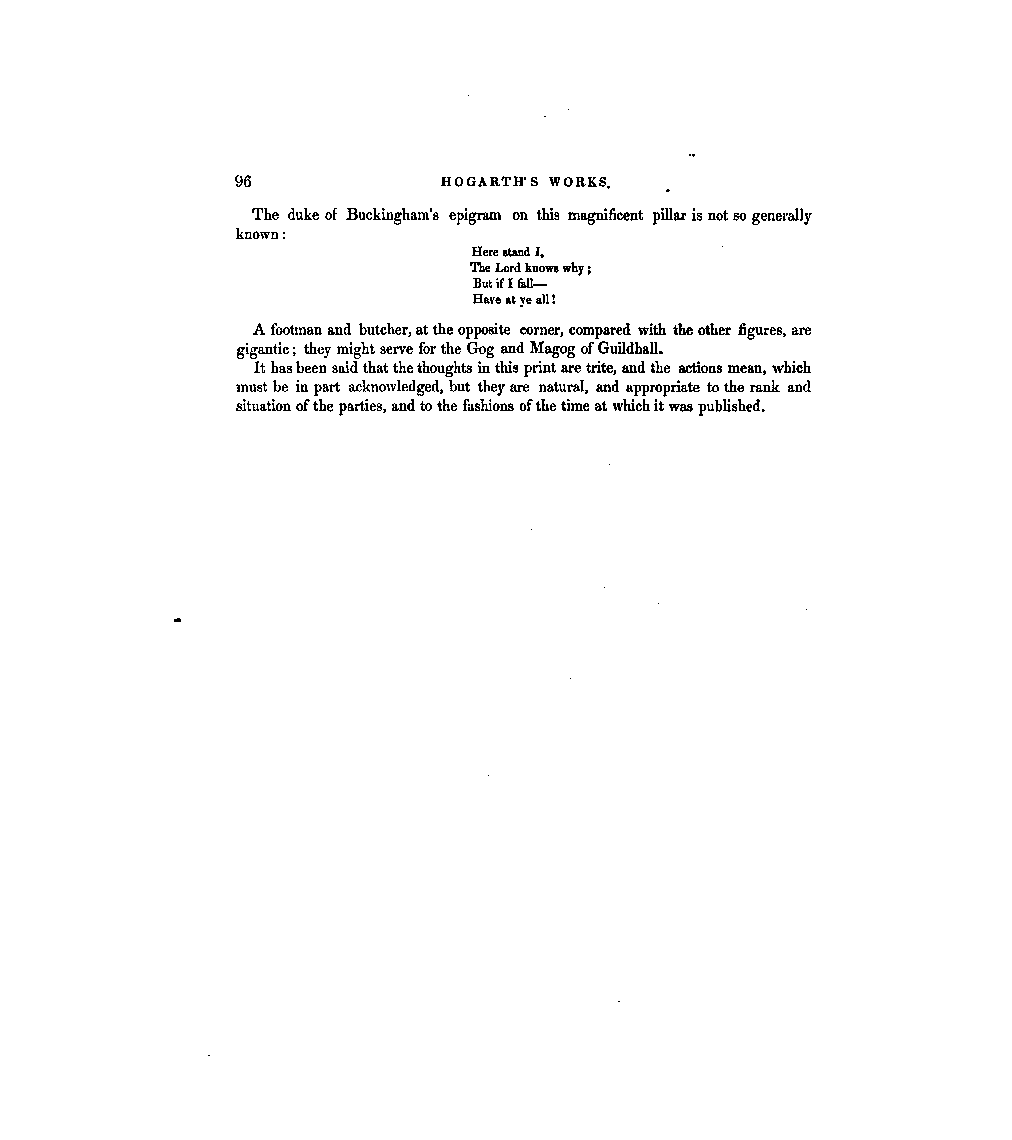 96 HOGARTH'S WORKS.

The duke of Buckingham's epigram on this magnificent pillar is not so generally known:

Here stand I,
The Lord knows why;
But if I fall—
Have at ye all!

A footman and butcher, at the opposite corner, compared with the other figures, are gigantic; they might serve for the Gog and Magog of Guildhall.

It has been said that the thoughts in this print are trite, and the actions mean, which must be in part acknowledged, but they are natural, and appropriate to the rank and situation of the parties, and to the fashions of the time at which it was published.